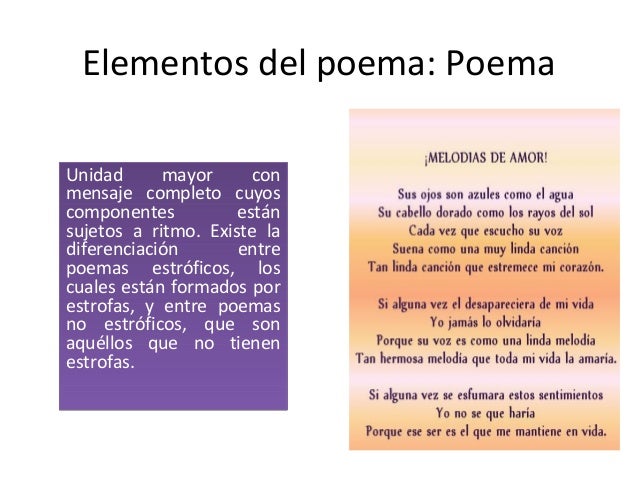 Elementos del poema: Poema

Unidad mayor con mensaje completo cuyos componentes están sujetos a ritmo. Existe la diferenciación entre poemas estróficos, los cuales están formados por estrofas, y entre poemas no estróficos, que son aquéllos que no tienen estrofas.

¡MELODIAS DE AMOR!

Sus ojos son azules como el agua
Su cabello dorado como los rayos del sol
Cada vez que escucho su voz
Suena como una muy linda canción
Tan linda canción que estremece mi corazón.

Si alguna vez el desapareciera de mi vida
Yo jamás lo olvidaría
Porque su voz es como una linda melodía
Tan hermosa melodía que toda mi vida la amaría.

Si alguna vez se esfumara estos sentimientos
Yo no se que haría
Porque ese ser es el que me mantiene en vida.